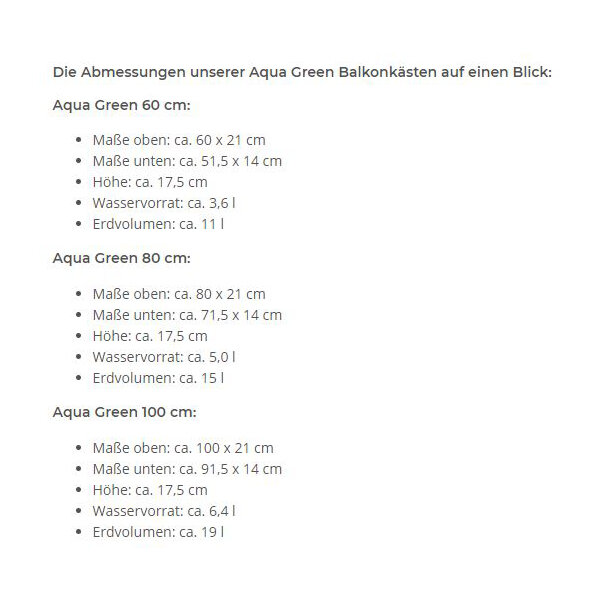 Die Abmessungen unserer Aqua Green Balkonkästen auf einen Blick:

Aqua Green 60 cm:

- Maße oben: ca. 60 x 21 cm
- Maße unten: ca. 51,5 x 14 cm
- Höhe: ca. 17,5 cm
- Wasservorrat: ca. 3,6 l
- Erdvolumen: ca. 11 l

Aqua Green 80 cm:

- Maße oben: ca. 80 x 21 cm
- Maße unten: ca. 71,5 x 14 cm
- Höhe: ca. 17,5 cm
- Wasservorrat: ca. 5,0 l
- Erdvolumen: ca. 15 l

Aqua Green 100 cm:

- Maße oben: ca. 100 x 21 cm
- Maße unten: ca. 91,5 x 14 cm
- Höhe: ca. 17,5 cm
- Wasservorrat: ca. 6,4 l
- Erdvolumen: ca. 19 l